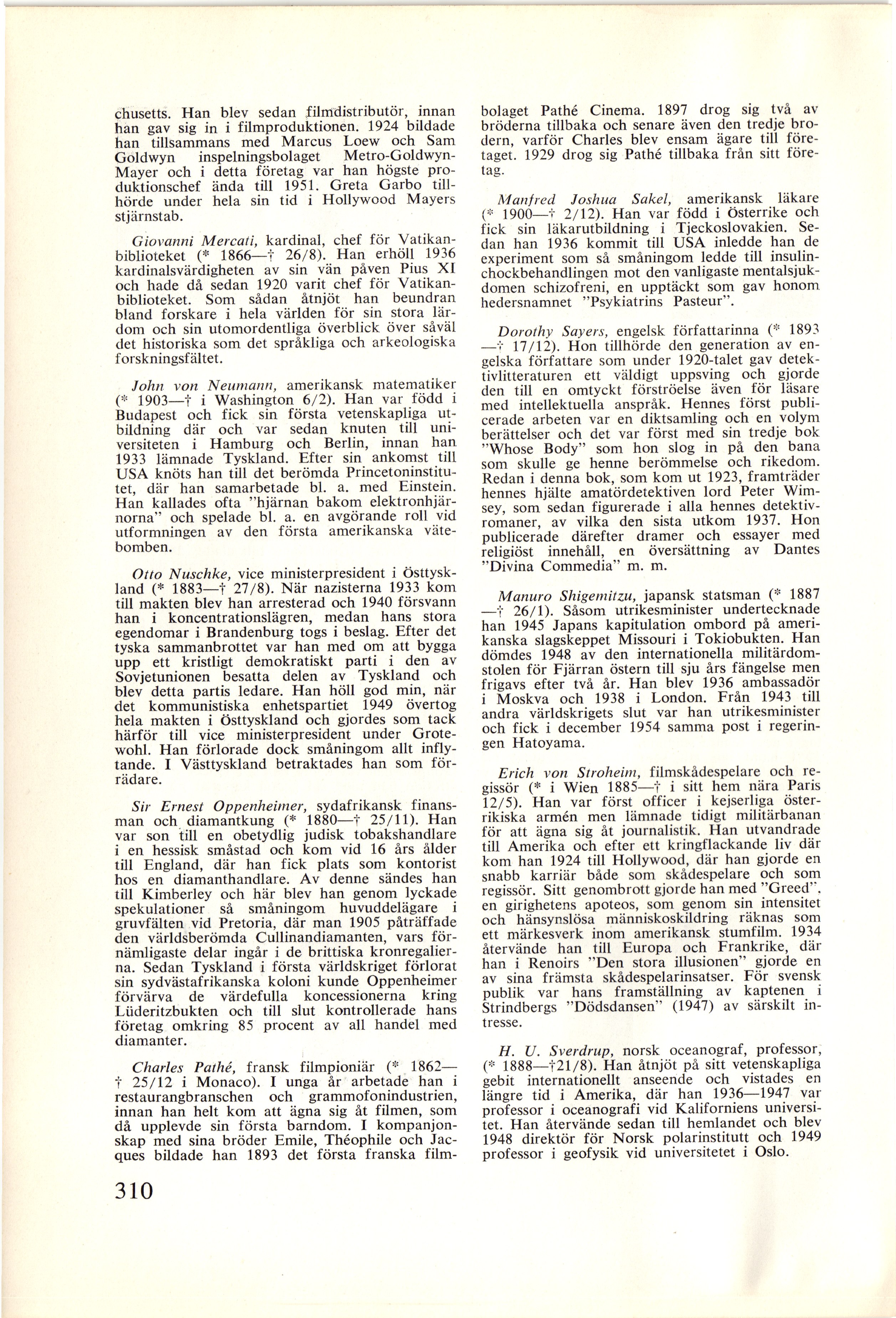 chusetts. Han blev sedan filmdistributör, innan han gav sig in i filmproduktionen. 1924 bildade han tillsammans med Marcus Loew och Sam Goldwyn inspelningsbolaget Metro-Goldwyn-Mayer och i detta företag var han högste produktionschef ända till 1951. Greta Garbo tillhörde under hela sin tid i Hollywood Mayers stjärnstab.

Giovanni Mercati, kardinal, chef för Vatikanbiblioteket (* 1866—† 26/8). Han erhöll 1936 kardinalsvärdigheten av sin vän påven Pius XI och hade då sedan 1920 varit chef för Vatikanbiblioteket. Som sådan åtnjöt han beundran bland forskare i hela världen för sin stora lärdom och sin utomordentliga överblick över såväl det historiska som det språkliga och arkeologiska forskningsfältet.

John von Neumann, amerikansk matematiker (* 1903—† i Washington 6/2). Han var född i Budapest och fick sin första vetenskapliga utbildning där och var sedan knuten till universiteten i Hamburg och Berlin, innan han 1933 lämnade Tyskland. Efter sin ankomst till USA knöts han till det berömda Princetoninstitutet, där han samarbetade bl. a. med Einstein. Han kallades ofta "hjärnan bakom elektronhjärnorna" och spelade bl. a. en avgörande roll vid utformningen av den första amerikanska vätebomben.

Otto Nuschke, vice ministerpresident i Östtyskland (* 1883—† 27/8). När nazisterna 1933 kom till makten blev han arresterad och 1940 försvann han i koncentrationslägren, medan hans stora egendomar i Brandenburg togs i beslag. Efter det tyska sammanbrottet var han med om att bygga upp ett kristligt demokratiskt parti i den av Sovjetunionen besatta delen av Tyskland och blev detta partis ledare. Han höll god min, när det kommunistiska enhetspartiet 1949 övertog hela makten i Östtyskland och gjordes som tack härför till vice ministerpresident under Grotewohl. Han förlorade dock småningom allt inflytande. I Västtyskland betraktades han som förrädare.

Sir Ernest Oppenheimer, sydafrikansk finansman och diamantkung (* 1880—† 25/11). Han var son till en obetydlig judisk tobakshandlare i en hessisk småstad och kom vid 16 års ålder till England, där han fick plats som kontorist hos en diamanthandlare. Av denne sändes han till Kimberley och här blev han genom lyckade spekulationer så småningom huvuddelägare i gruvfälten vid Pretoria, där man 1905 påträffade den världsberömda Cullinandiamanten, vars förnämligaste delar ingår i de brittiska kronregalierna. Sedan Tyskland i första världskriget förlorat sin sydvästafrikanska koloni kunde Oppenheimer förvärva de värdefulla koncessionerna kring Lüderitzbukten och till slut kontrollerade hans företag omkring 85 procent av all handel med diamanter.

Charles Pathé, fransk filmpioniär (* 1862—† 25/12 i Monaco). I unga år arbetade han i restaurangbranschen och grammofonindustrien, innan han helt kom att ägna sig åt filmen, som då upplevde sin första barndom. I kompanjonskap med sina bröder Emile, Théophile och Jacques bildade han 1893 det första franska filmbolaget Pathé Cinema. 1897 drog sig två av bröderna tillbaka och senare även den tredje brodern, varför Charles blev ensam ägare till företaget. 1929 drog sig Pathé tillbaka från sitt företag.

Manfred Joshua Sakel, amerikansk läkare (* 1900—† 2/12). Han var född i Österrike och fick sin läkarutbildning i Tjeckoslovakien. Sedan han 1936 kommit till USA inledde han de experiment som så småningom ledde till insulinchockbehandlingen mot den vanligaste mentalsjukdomen schizofreni, en upptäckt som gav honom hedersnamnet "Psykiatrins Pasteur".

Dorothy Sayers, engelsk författarinna (* 1893—† 17/12). Hon tillhörde den generation av engelska författare som under 1920-talet gav detektivlitteraturen ett väldigt uppsving och gjorde den till en omtyckt förströelse även för läsare med intellektuella anspråk. Hennes först publicerade arbeten var en diktsamling och en volym berättelser och det var först med sin tredje bok "Whose Body" som hon slog in på den bana som skulle ge henne berömmelse och rikedom. Redan i denna bok, som kom ut 1923, framträder hennes hjälte amatördetektiven lord Peter Wimsey, som sedan figurerade i alla hennes detektivromaner, av vilka den sista utkom 1937. Hon publicerade därefter dramer och essayer med religiöst innehåll, en översättning av Dantes "Divina Commedia" m. m.

Manuro Shigemitzu, japansk statsman (* 1887—† 26/1). Såsom utrikesminister undertecknade han 1945 Japans kapitulation ombord på amerikanska slagskeppet Missouri i Tokiobukten. Han dömdes 1948 av den internationella militärdomstolen för Fjärran östern till sju års fängelse men frigavs efter två år. Han blev 1936 ambassadör i Moskva och 1938 i London. Från 1943 till andra världskrigets slut var han utrikesminister och fick i december 1954 samma post i regeringen Hatoyama.

Erich von Stroheim, filmskådespelare och regissör (* i Wien 1885—† i sitt hem nära Paris 12/5). Han var först officer i kejserliga österrikiska armén men lämnade tidigt militärbanan för att ägna sig åt journalistik. Han utvandrade till Amerika och efter ett kringflackande liv där kom han 1924 till Hollywood, där han gjorde en snabb karriär både som skådespelare och som regissör. Sitt genombrott gjorde han med "Greed", en girighetens apoteos, som genom sin intensitet och hänsynslösa människoskildring räknas som ett märkesverk inom amerikansk stumfilm. 1934 återvände han till Europa och Frankrike, där han i Renoirs "Den stora illusionen" gjorde en av sina främsta skådespelarinsatser. För svensk publik var hans framställning av kaptenen i Strindbergs "Dödsdansen" (1947) av särskilt intresse.

H. U. Sverdrup, norsk oceanograf, professor, (* 1888—†21/8). Han åtnjöt på sitt vetenskapliga gebit internationellt anseende och vistades en längre tid i Amerika, där han 1936—1947 var professor i oceanografi vid Kaliforniens universitet. Han återvände sedan till hemlandet och blev 1948 direktör för Norsk polarinstitutt och 1949 professor i geofysik vid universitetet i Oslo.

310